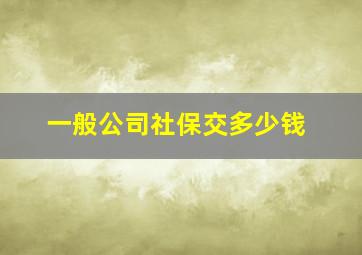 一般公司社保交多少钱